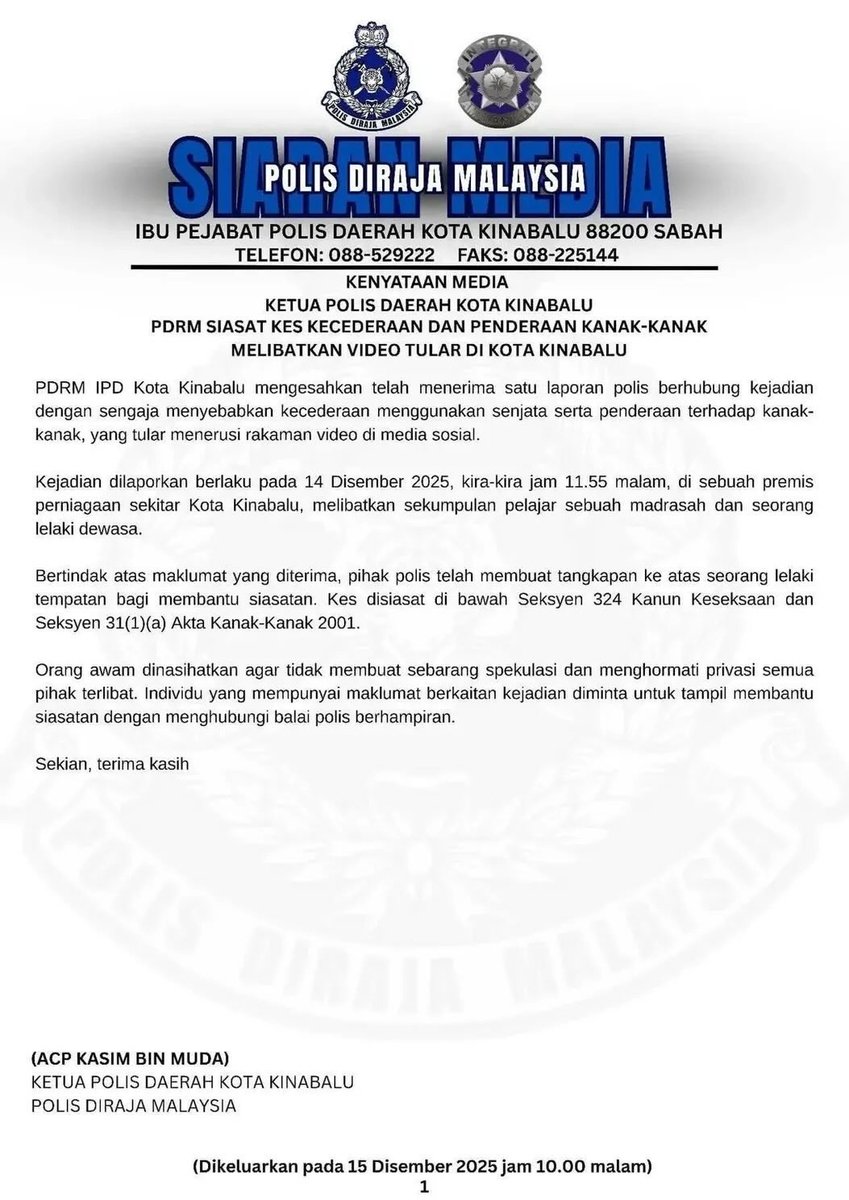 POLIS DIRAJA MALAYSIA

INTEGRITI

SIARAN MEDIA
POLIS DIRAJA MALAYSIA

IBU PEJABAT POLIS DAERAH KOTA KINABALU 88200 SABAH
TELEFON: 088-529222 FAKS: 088-225144

KENYATAAN MEDIA
KETUA POLIS DAERAH KOTA KINABALU
PDRM SIASAT KES KECEDERAAN DAN PENDERAAN KANAK-KANAK
MELIBATKAN VIDEO TULAR DI KOTA KINABALU

PDRM IPD Kota Kinabalu mengesahkan telah menerima satu laporan polis berhubung kejadian dengan sengaja menyebabkan kecederaan menggunakan senjata serta penderaan terhadap kanak-kanak, yang tular menerusi rakaman video di media sosial.

Kejadian dilaporkan berlaku pada 14 Disember 2025, kira-kira jam 11.55 malam, di sebuah premis perniagaan sekitar Kota Kinabalu, melibatkan sekumpulan pelajar sebuah madrasah dan seorang lelaki dewasa.

Bertindak atas maklumat yang diterima, pihak polis telah membuat tangkapan ke atas seorang lelaki tempatan bagi membantu siasatan. Kes disiasat di bawah Seksyen 324 Kanun Keseksaan dan Seksyen 31(1)(a) Akta Kanak-Kanak 2001.

Orang awam dinasihatkan agar tidak membuat sebarang spekulasi dan menghormati privasi semua pihak terlibat. Individu yang mempunyai maklumat berkaitan kejadian diminta untuk tampil membantu siasatan dengan menghubungi balai polis berhampiran.

Sekian, terima kasih

POLIS DIRAJA MALAYSIA

(ACP KASIM BIN MUDA)
KETUA POLIS DAERAH KOTA KINABALU
POLIS DIRAJA MALAYSIA

(Dikeluarkan pada 15 Disember 2025 jam 10.00 malam)
1